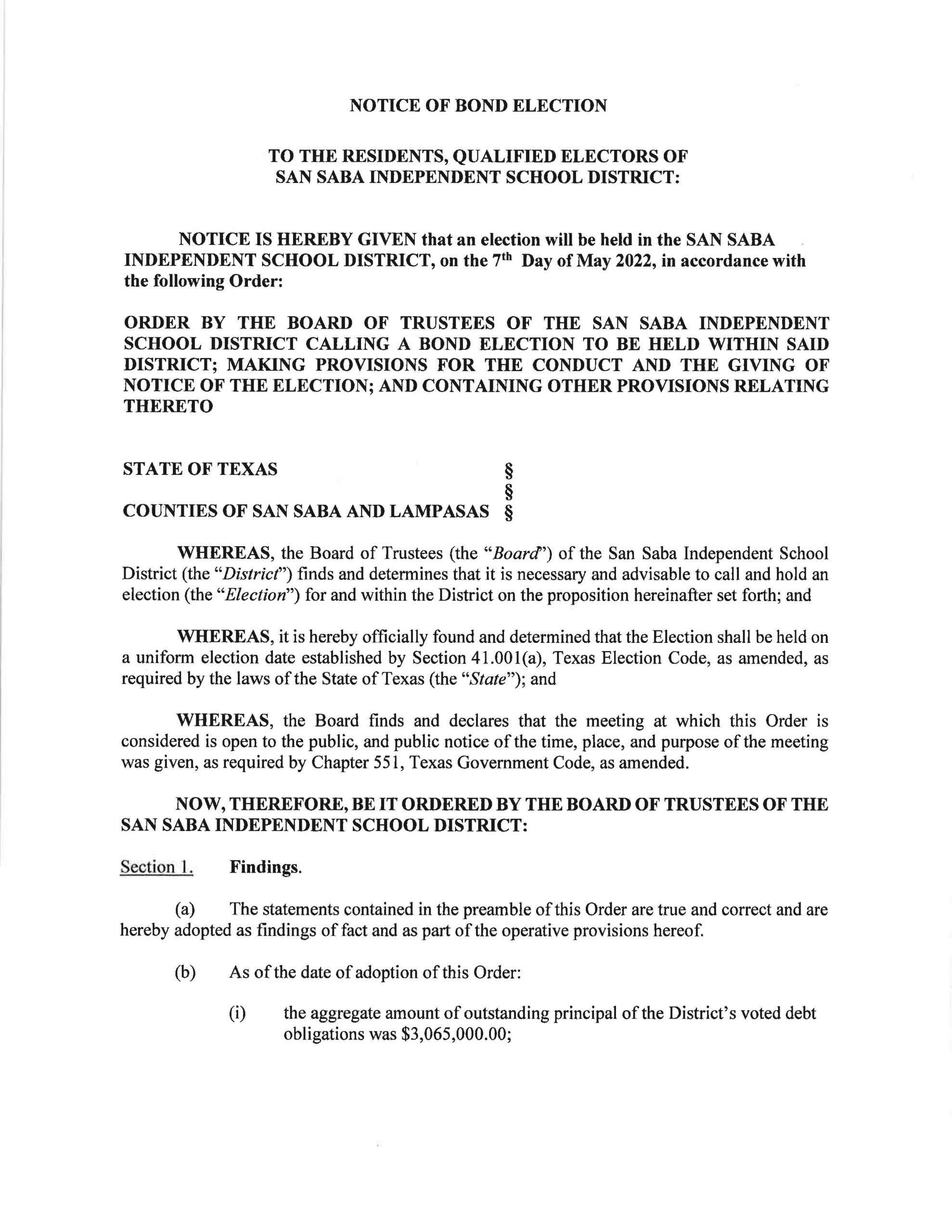 NOTICE OF BOND ELECTION

TO THE RESIDENTS, QUALIFIED ELECTORS OF
SAN SABA INDEPENDENT SCHOOL DISTRICT:

NOTICE IS HEREBY GIVEN that an election will be held in the SAN SABA INDEPENDENT SCHOOL DISTRICT, on the 7th Day of May 2022, in accordance with the following Order:

ORDER BY THE BOARD OF TRUSTEES OF THE SAN SABA INDEPENDENT SCHOOL DISTRICT CALLING A BOND ELECTION TO BE HELD WITHIN SAID DISTRICT; MAKING PROVISIONS FOR THE CONDUCT AND THE GIVING OF NOTICE OF THE ELECTION; AND CONTAINING OTHER PROVISIONS RELATING THERETO

STATE OF TEXAS §
§
COUNTIES OF SAN SABA AND LAMPASAS §

WHEREAS, the Board of Trustees (the "Board") of the San Saba Independent School District (the "District") finds and determines that it is necessary and advisable to call and hold an election (the "Election") for and within the District on the proposition hereinafter set forth; and

WHEREAS, it is hereby officially found and determined that the Election shall be held on a uniform election date established by Section 41.001(a), Texas Election Code, as amended, as required by the laws of the State of Texas (the "State"); and

WHEREAS, the Board finds and declares that the meeting at which this Order is considered is open to the public, and public notice of the time, place, and purpose of the meeting was given, as required by Chapter 551, Texas Government Code, as amended.

NOW, THEREFORE, BE IT ORDERED BY THE BOARD OF TRUSTEES OF THE SAN SABA INDEPENDENT SCHOOL DISTRICT:

Section 1. Findings.

(a) The statements contained in the preamble of this Order are true and correct and are hereby adopted as findings of fact and as part of the operative provisions hereof.

(b) As of the date of adoption of this Order:

(i) the aggregate amount of outstanding principal of the District's voted debt obligations was $3,065,000.00;